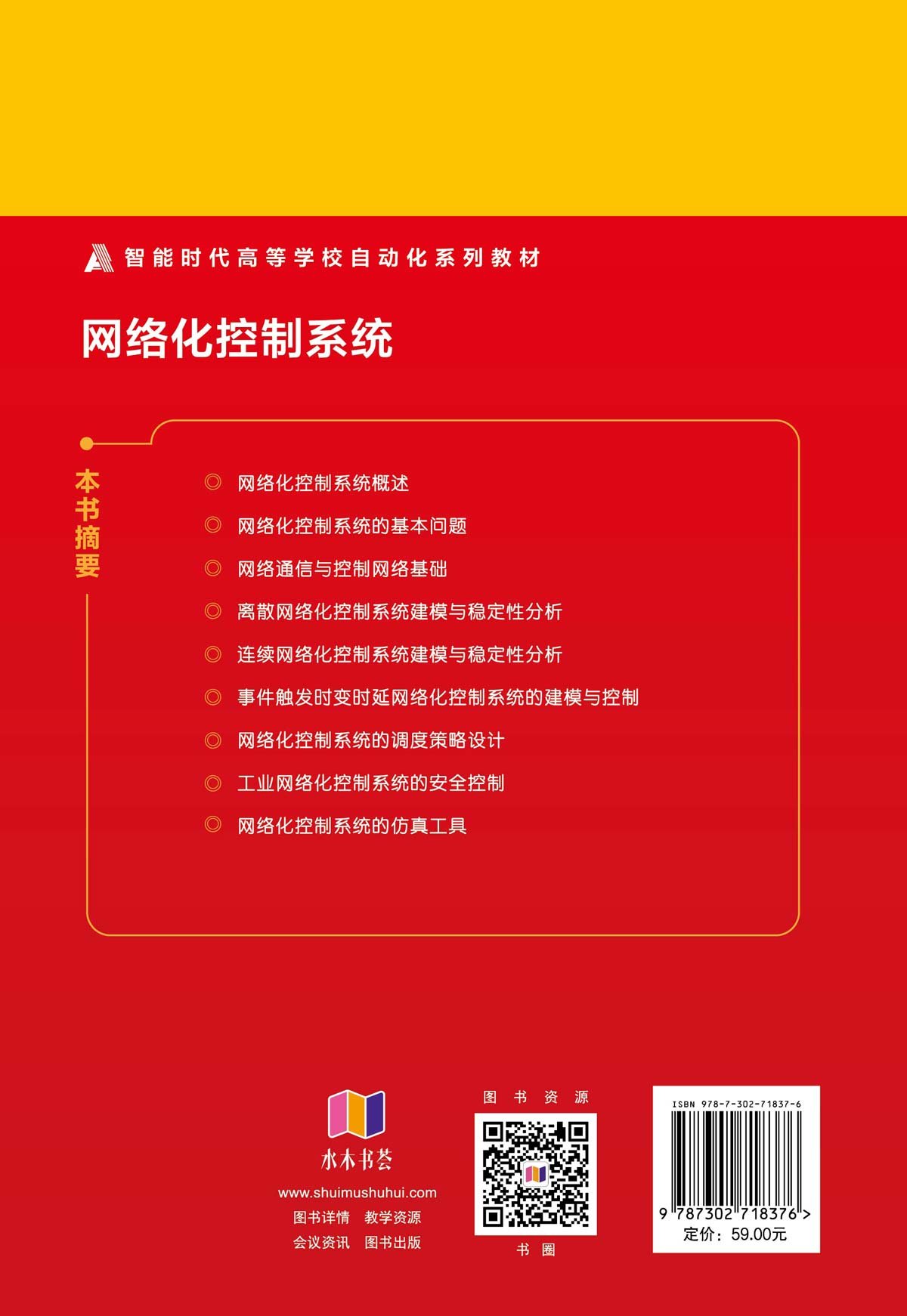 智能时代高等学校自动化系列教材

网络化控制系统

本书摘要

◎ 网络化控制系统概述

◎ 网络化控制系统的基本问题

◎ 网络通信与控制网络基础

◎ 离散网络化控制系统建模与稳定性分析

◎ 连续网络化控制系统建模与稳定性分析

◎ 事件触发时变时延网络化控制系统的建模与控制

◎ 网络化控制系统的调度策略设计

◎ 工业网络化控制系统的安全控制

◎ 网络化控制系统的仿真工具

水木书荟
www.shuimushuhui.com
图书详情 教学资源
会议资讯 图书出版

图书资源
书圈

ISBN 978-7-302-71837-6
9 787302 718376 >
定价：59.00元